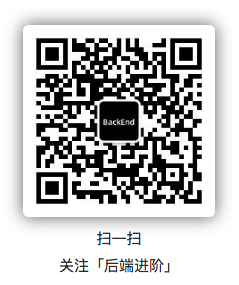 BackEnd

扫一扫

关注「后端进阶」